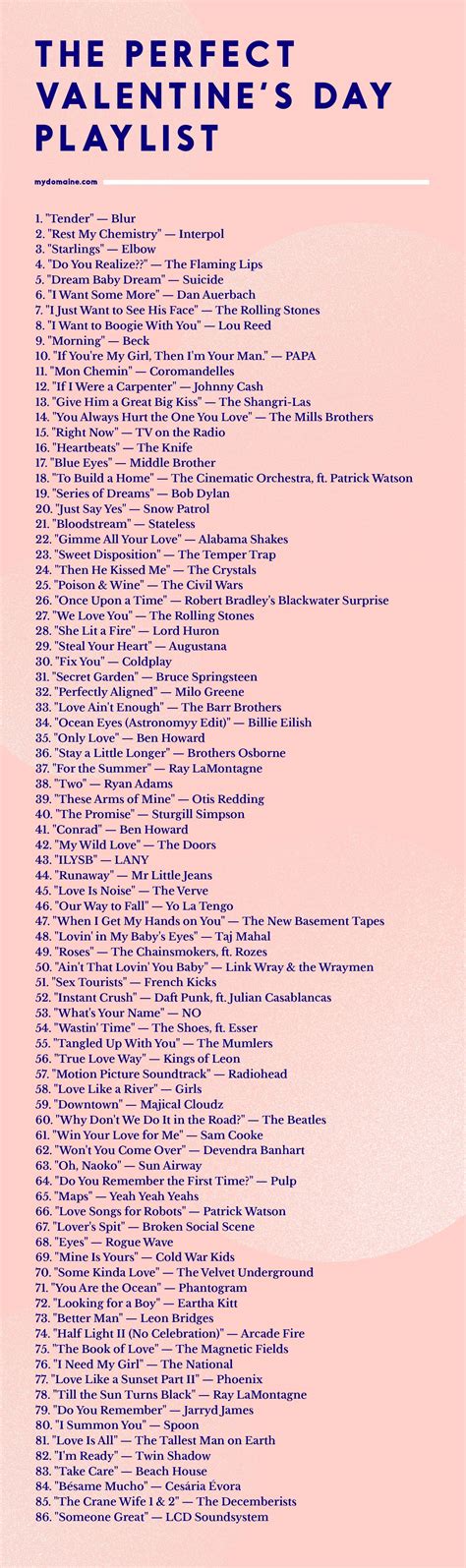 THE PERFECT VALENTINE'S DAY PLAYLIST

mydomaine.com

1. "Tender" — Blur
2. "Rest My Chemistry" — Interpol
3. "Starlings" — Elbow
4. "Do You Realize??" — The Flaming Lips
5. "Dream Baby Dream" — Suicide
6. "I Want Some More" — Dan Auerbach
7. "I Just Want to See His Face" — The Rolling Stones
8. "I Want to Boogie With You" — Lou Reed
9. "Morning" — Beck
10. "If You're My Girl, Then I'm Your Man." — PAPA
11. "Mon Chemin" — Coromandelles
12. "If I Were a Carpenter" — Johnny Cash
13. "Give Him a Great Big Kiss" — The Shangri-Las
14. "You Always Hurt the One You Love" — The Mills Brothers
15. "Right Now" — TV on the Radio
16. "Heartbeats" — The Knife
17. "Blue Eyes" — Middle Brother
18. "To Build a Home" — The Cinematic Orchestra, ft. Patrick Watson
19. "Series of Dreams" — Bob Dylan
20. "Just Say Yes" — Snow Patrol
21. "Bloodstream" — Stateless
22. "Gimme All Your Love" — Alabama Shakes
23. "Sweet Disposition" — The Temper Trap
24. "Then He Kissed Me" — The Crystals
25. "Poison & Wine" — The Civil Wars
26. "Once Upon a Time" — Robert Bradley's Blackwater Surprise
27. "We Love You" — The Rolling Stones
28. "She Lit a Fire" — Lord Huron
29. "Steal Your Heart" — Augustana
30. "Fix You" — Coldplay
31. "Secret Garden" — Bruce Springsteen
32. "Perfectly Aligned" — Milo Greene
33. "Love Ain't Enough" — The Barr Brothers
34. "Ocean Eyes (Astronomyy Edit)" — Billie Eilish
35. "Only Love" — Ben Howard
36. "Stay a Little Longer" — Brothers Osborne
37. "For the Summer" — Ray LaMontagne
38. "Two" — Ryan Adams
39. "These Arms of Mine" — Otis Redding
40. "The Promise" — Sturgill Simpson
41. "Conrad" — Ben Howard
42. "My Wild Love" — The Doors
43. "ILYSB" — LANY
44. "Runaway" — Mr Little Jeans
45. "Love Is Noise" — The Verve
46. "Our Way to Fall" — Yo La Tengo
47. "When I Get My Hands on You" — The New Basement Tapes
48. "Lovin' in My Baby's Eyes" — Taj Mahal
49. "Roses" — The Chainsmokers, ft. Rozes
50. "Ain't That Lovin' You Baby" — Link Wray & the Wraymen
51. "Sex Tourists" — French Kicks
52. "Instant Crush" — Daft Punk, ft. Julian Casablancas
53. "What's Your Name" — NO
54. "Wastin' Time" — The Shoes, ft. Esser
55. "Tangled Up With You" — The Mumlers
56. "True Love Way" — Kings of Leon
57. "Motion Picture Soundtrack" — Radiohead
58. "Love Like a River" — Girls
59. "Downtown" — Majical Cloudz
60. "Why Don't We Do It in the Road?" — The Beatles
61. "Win Your Love for Me" — Sam Cooke
62. "Won't You Come Over" — Devendra Banhart
63. "Oh, Naoko" — Sun Airway
64. "Do You Remember the First Time?" — Pulp
65. "Maps" — Yeah Yeah Yeahs
66. "Love Songs for Robots" — Patrick Watson
67. "Lover's Spit" — Broken Social Scene
68. "Eyes" — Rogue Wave
69. "Mine Is Yours" — Cold War Kids
70. "Some Kinda Love" — The Velvet Underground
71. "You Are the Ocean" — Phantogram
72. "Looking for a Boy" — Eartha Kitt
73. "Better Man" — Leon Bridges
74. "Half Light II (No Celebration)" — Arcade Fire
75. "The Book of Love" — The Magnetic Fields
76. "I Need My Girl" — The National
77. "Love Like a Sunset Part II" — Phoenix
78. "Till the Sun Turns Black" — Ray LaMontagne
79. "Do You Remember" — Jarryd James
80. "I Summon You" — Spoon
81. "Love Is All" — The Tallest Man on Earth
82. "I'm Ready" — Twin Shadow
83. "Take Care" — Beach House
84. "Bésame Mucho" — Cesária Évora
85. "The Crane Wife 1 & 2" — The Decemberists
86. "Someone Great" — LCD Soundsystem